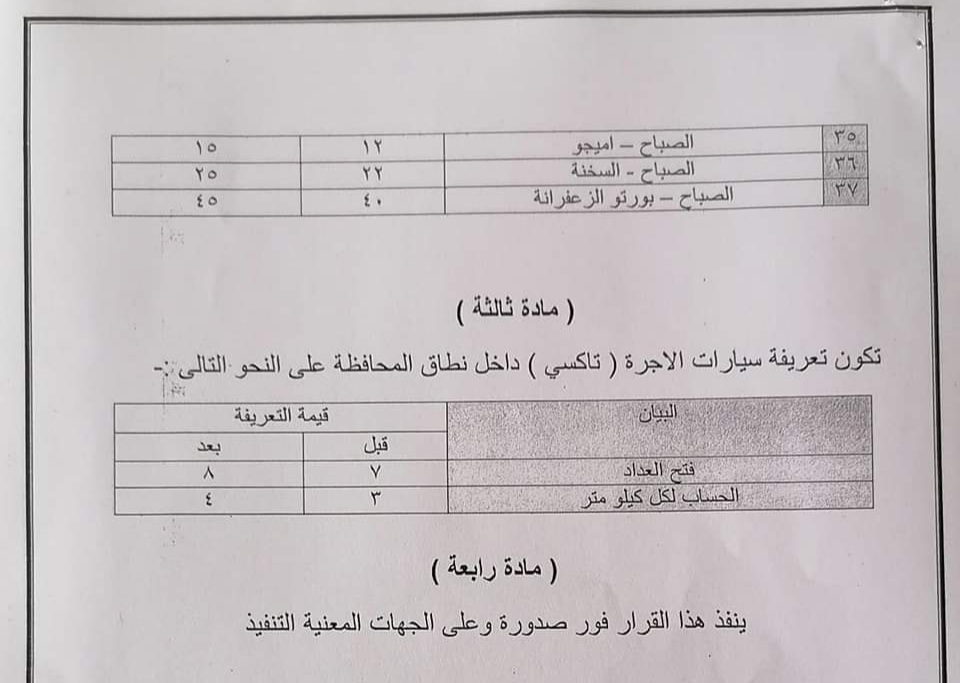 | ٣٥ | الصباح – اميجو | ١٢ | ١٥ |
|---|---|---|---|
| ٣٦ | الصباح - السخنة | ٢٢ | ٢٥ |
| ٣٧ | الصباح – بورتو الزعفرانة | ٤٠ | ٤٥ |

( مادة ثالثة )

تكون تعريفة سيارات الاجرة ( تاكسي ) داخل نطاق المحافظة على النحو التالى :-

| البيان | قيمة التعريفة | |
|---|---|---|
| | قبل | بعد |
| فتح العداد | ٧ | ٨ |
| الحساب لكل كيلو متر | ٣ | ٤ |

( مادة رابعة )

ينفذ هذا القرار فور صدورة وعلى الجهات المعنية التنفيذ